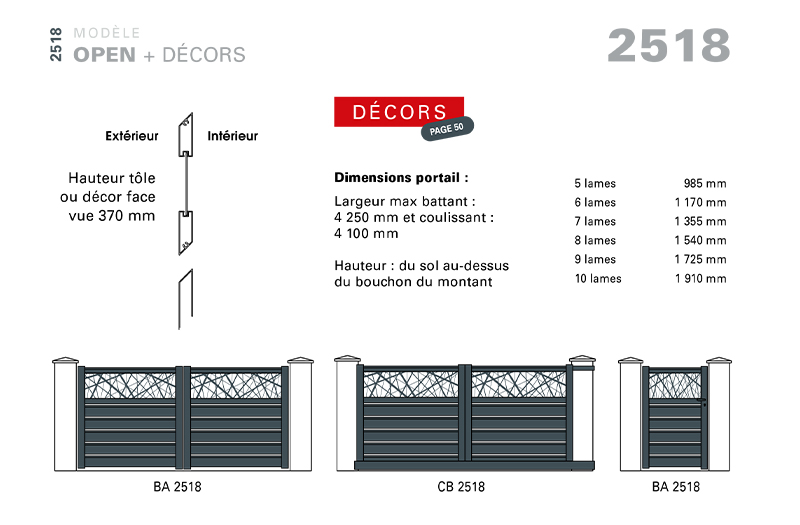 2518 MODÈLE
OPEN + DÉCORS

2518

Extérieur

Intérieur

Hauteur tôle ou décor face vue 370 mm

DÉCORS
PAGE 50

Dimensions portail :

Largeur max battant : 4 250 mm et coulissant : 4 100 mm

Hauteur : du sol au-dessus du bouchon du montant

5 lames 985 mm
6 lames 1 170 mm
7 lames 1 355 mm
8 lames 1 540 mm
9 lames 1 725 mm
10 lames 1 910 mm

BA 2518

CB 2518

BA 2518